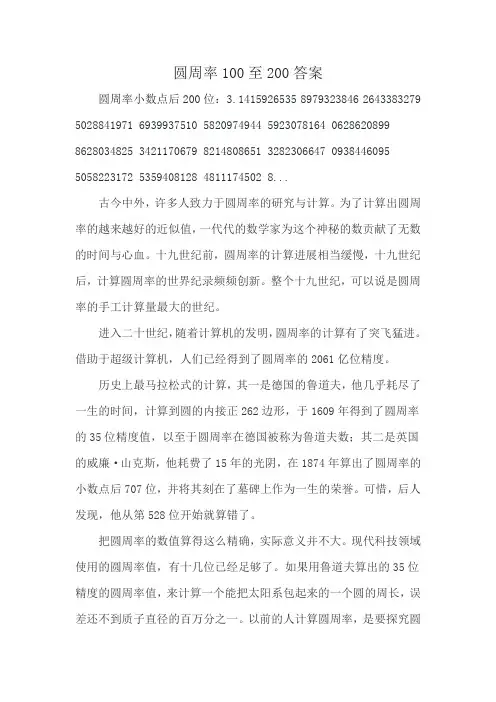 圆周率100至200答案

圆周率小数点后200位：3.1415926535 8979323846 2643383279 5028841971 6939937510 5820974944 5923078164 0628620899 8628034825 3421170679 8214808651 3282306647 0938446095 5058223172 5359408128 4811174502 8...

古今中外，许多人致力于圆周率的研究与计算。为了计算出圆周率的越来越好的近似值，一代代的数学家为这个神秘的数贡献了无数的时间与心血。十九世纪前，圆周率的计算进展相当缓慢，十九世纪后，计算圆周率的世界纪录频频创新。整个十九世纪，可以说是圆周率的手工计算量最大的世纪。

进入二十世纪，随着计算机的发明，圆周率的计算有了突飞猛进。借助于超级计算机，人们已经得到了圆周率的2061亿位精度。

历史上最马拉松式的计算，其一是德国的鲁道夫，他几乎耗尽了一生的时间，计算到圆的内接正262边形，于1609年得到了圆周率的35位精度值，以至于圆周率在德国被称为鲁道夫数；其二是英国的威廉·山克斯，他耗费了15年的光阴，在1874年算出了圆周率的小数点后707位，并将其刻在了墓碑上作为一生的荣誉。可惜，后人发现，他从第528位开始就算错了。

把圆周率的数值算得这么精确，实际意义并不大。现代科技领域使用的圆周率值，有十几位已经足够了。如果用鲁道夫算出的35位精度的圆周率值，来计算一个能把太阳系包起来的一个圆的周长，误差还不到质子直径的百万分之一。以前的人计算圆周率，是要探究圆